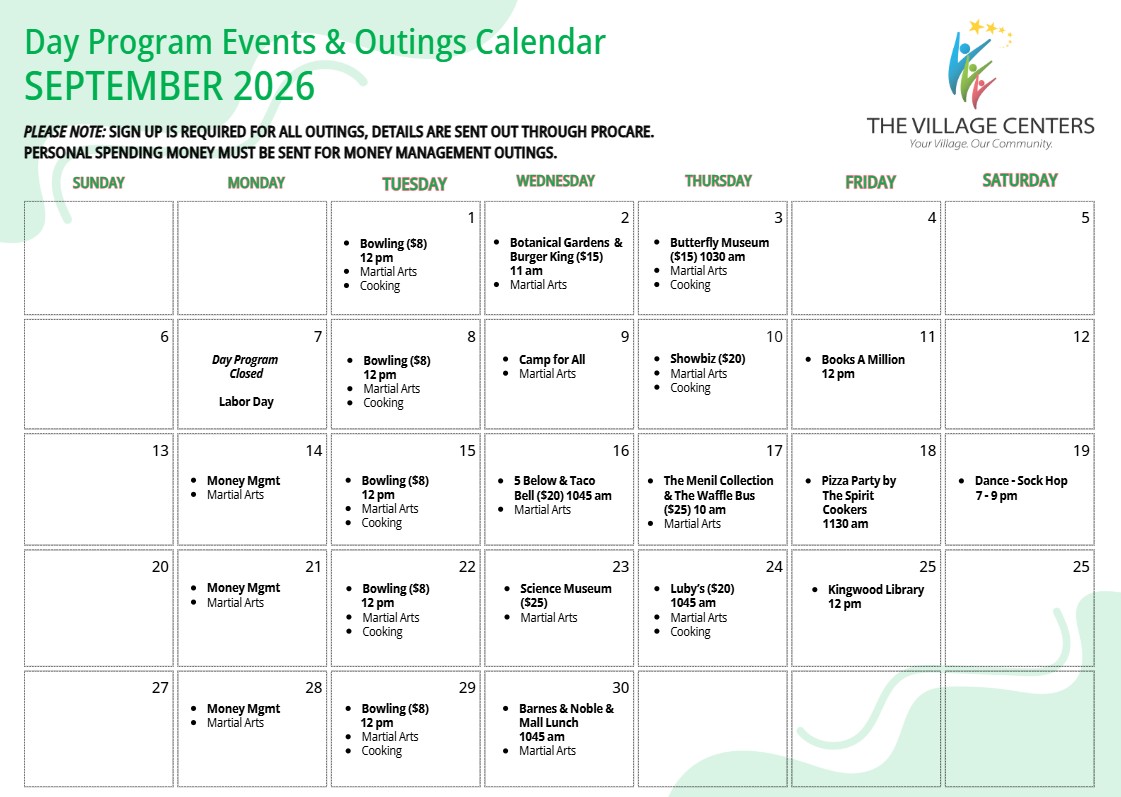 Day Program Events & Outings Calendar
SEPTEMBER 2026

THE VILLAGE CENTERS
Your Village. Our Community.

PLEASE NOTE: SIGN UP IS REQUIRED FOR ALL OUTINGS, DETAILS ARE SENT OUT THROUGH PROCARE.
PERSONAL SPENDING MONEY MUST BE SENT FOR MONEY MANAGEMENT OUTINGS.

| SUNDAY | MONDAY | TUESDAY | WEDNESDAY | THURSDAY | FRIDAY | SATURDAY |
|---|---|---|---|---|---|---|
| | | 1 • Bowling ($8) 12 pm • Martial Arts • Cooking | 2 • Botanical Gardens & Burger King ($15) 11 am • Martial Arts | 3 • Butterfly Museum ($15) 1030 am • Martial Arts • Cooking | 4 | 5 |
| 6 | 7 Day Program Closed Labor Day | 8 • Bowling ($8) 12 pm • Martial Arts • Cooking | 9 • Camp for All • Martial Arts | 10 • Showbiz ($20) • Martial Arts • Cooking | 11 • Books A Million 12 pm | 12 |
| 13 | 14 • Money Mgmt • Martial Arts | 15 • Bowling ($8) 12 pm • Martial Arts • Cooking | 16 • 5 Below & Taco Bell ($20) 1045 am • Martial Arts | 17 • The Menil Collection & The Waffle Bus ($25) 10 am • Martial Arts | 18 • Pizza Party by The Spirit Cookers 1130 am | 19 • Dance - Sock Hop 7 - 9 pm |
| 20 | 21 • Money Mgmt • Martial Arts | 22 • Bowling ($8) 12 pm • Martial Arts • Cooking | 23 • Science Museum ($25) • Martial Arts | 24 • Luby's ($20) 1045 am • Martial Arts • Cooking | 25 • Kingwood Library 12 pm | 25 |
| 27 | 28 • Money Mgmt • Martial Arts | 29 • Bowling ($8) 12 pm • Martial Arts • Cooking | 30 • Barnes & Noble & Mall Lunch 1045 am • Martial Arts | | | |